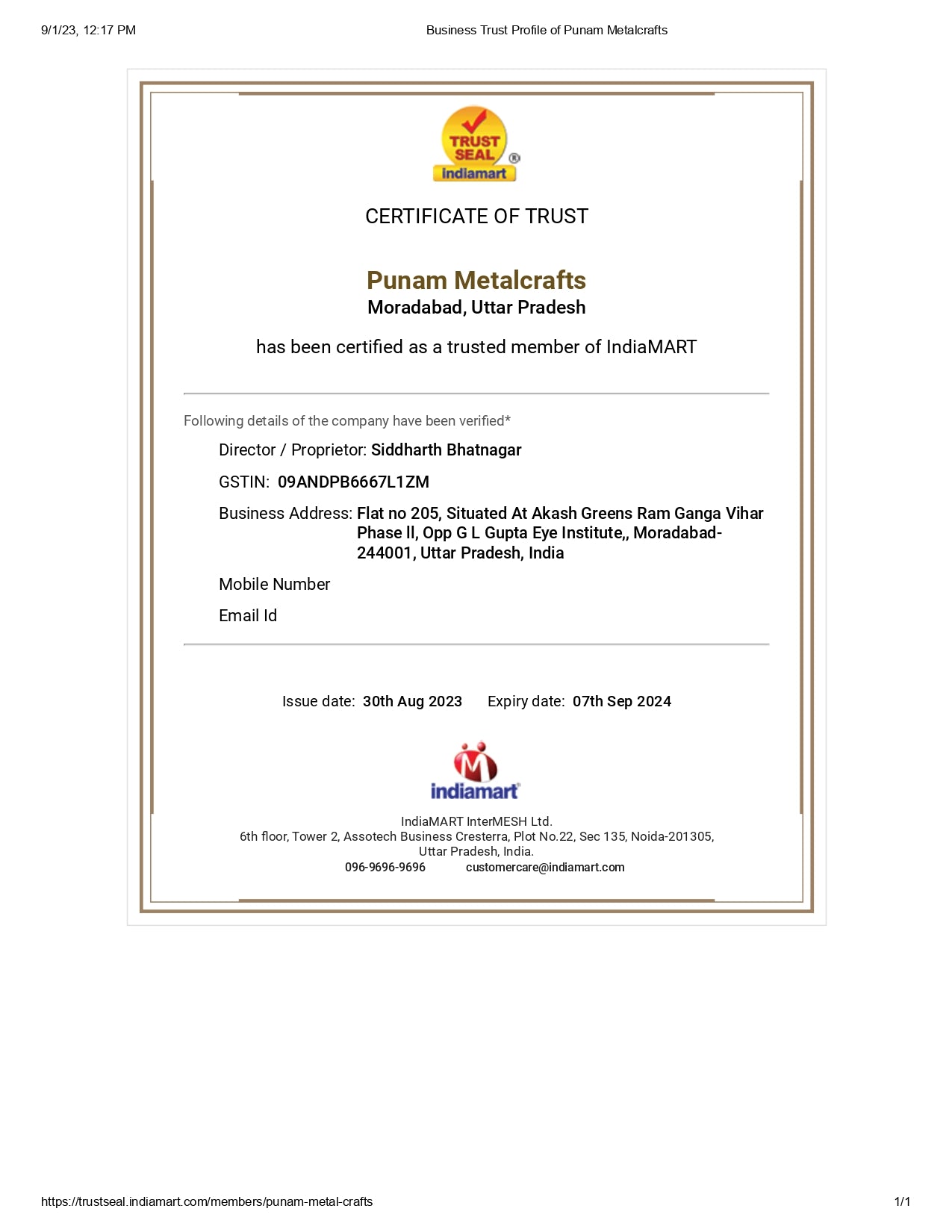 9/1/23, 12:17 PM

Business Trust Profile of Punam Metalcrafts

TRUST SEAL indiamart

CERTIFICATE OF TRUST

Punam Metalcrafts
Moradabad, Uttar Pradesh

has been certified as a trusted member of IndiaMART

Following details of the company have been verified*

Director / Proprietor: Siddharth Bhatnagar

GSTIN: 09ANDPB6667L1ZM

Business Address: Flat no 205, Situated At Akash Greens Ram Ganga Vihar Phase II, Opp G L Gupta Eye Institute,, Moradabad-244001, Uttar Pradesh, India

Mobile Number

Email Id

Issue date: 30th Aug 2023 Expiry date: 07th Sep 2024

indiamart

IndiaMART InterMESH Ltd.
6th floor, Tower 2, Assotech Business Cresterra, Plot No.22, Sec 135, Noida-201305, Uttar Pradesh, India.
096-9696-9696 customercare@indiamart.com

https://trustseal.indiamart.com/members/punam-metal-crafts

1/1